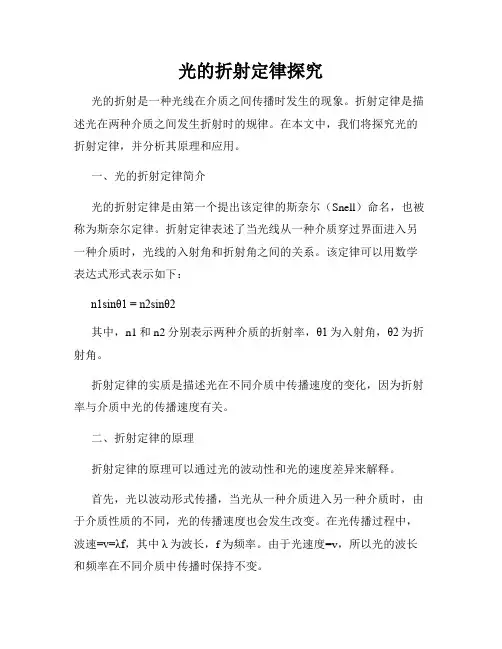 光的折射定律探究

光的折射是一种光线在介质之间传播时发生的现象。折射定律是描述光在两种介质之间发生折射时的规律。在本文中，我们将探究光的折射定律，并分析其原理和应用。

一、光的折射定律简介

光的折射定律是由第一个提出该定律的斯奈尔（Snell）命名，也被称为斯奈尔定律。折射定律表述了当光线从一种介质穿过界面进入另一种介质时，光线的入射角和折射角之间的关系。该定律可以用数学表达式形式表示如下：

n1sinθ1 = n2sinθ2

其中，n1 和 n2 分别表示两种介质的折射率，θ1 为入射角，θ2 为折射角。

折射定律的实质是描述光在不同介质中传播速度的变化，因为折射率与介质中光的传播速度有关。

二、折射定律的原理

折射定律的原理可以通过光的波动性和光的速度差异来解释。

首先，光以波动形式传播，当光从一种介质进入另一种介质时，由于介质性质的不同，光的传播速度也会发生改变。在光传播过程中，波速=v=λf，其中 λ 为波长，f 为频率。由于光速度=v，所以光的波长和频率在不同介质中传播时保持不变。